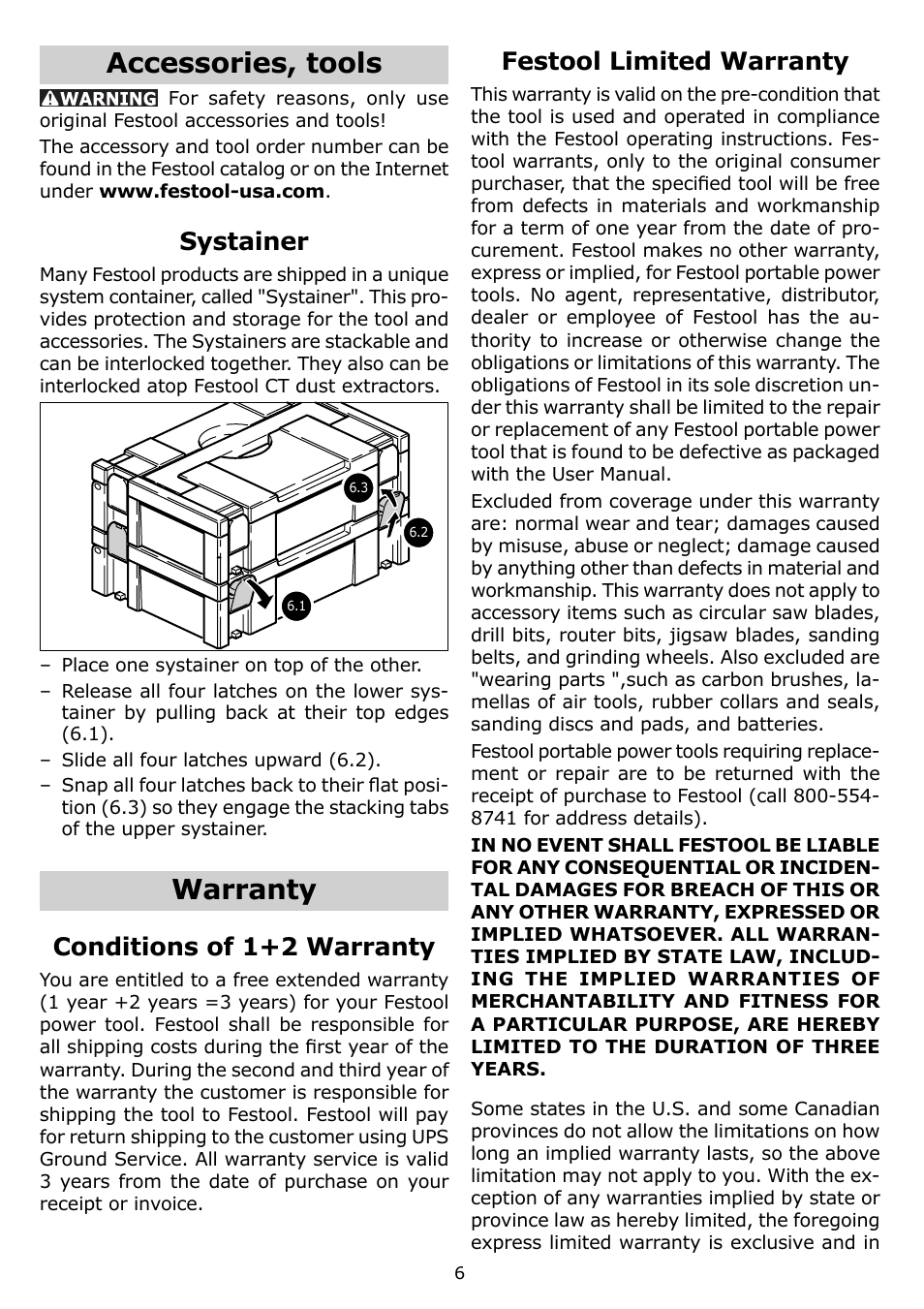 Accessories, tools

WARNING For safety reasons, only use original Festool accessories and tools!

The accessory and tool order number can be found in the Festool catalog or on the Internet under www.festool-usa.com.

Systainer

Many Festool products are shipped in a unique system container, called "Systainer". This provides protection and storage for the tool and accessories. The Systainers are stackable and can be interlocked together. They also can be interlocked atop Festool CT dust extractors.

6.3
6.2
6.1

– Place one systainer on top of the other.
– Release all four latches on the lower systainer by pulling back at their top edges (6.1).
– Slide all four latches upward (6.2).
– Snap all four latches back to their flat position (6.3) so they engage the stacking tabs of the upper systainer.

Warranty

Conditions of 1+2 Warranty

You are entitled to a free extended warranty (1 year +2 years =3 years) for your Festool power tool. Festool shall be responsible for all shipping costs during the first year of the warranty. During the second and third year of the warranty the customer is responsible for shipping the tool to Festool. Festool will pay for return shipping to the customer using UPS Ground Service. All warranty service is valid 3 years from the date of purchase on your receipt or invoice.

Festool Limited Warranty

This warranty is valid on the pre-condition that the tool is used and operated in compliance with the Festool operating instructions. Festool warrants, only to the original consumer purchaser, that the specified tool will be free from defects in materials and workmanship for a term of one year from the date of procurement. Festool makes no other warranty, express or implied, for Festool portable power tools. No agent, representative, distributor, dealer or employee of Festool has the authority to increase or otherwise change the obligations or limitations of this warranty. The obligations of Festool in its sole discretion under this warranty shall be limited to the repair or replacement of any Festool portable power tool that is found to be defective as packaged with the User Manual.

Excluded from coverage under this warranty are: normal wear and tear; damages caused by misuse, abuse or neglect; damage caused by anything other than defects in material and workmanship. This warranty does not apply to accessory items such as circular saw blades, drill bits, router bits, jigsaw blades, sanding belts, and grinding wheels. Also excluded are "wearing parts ",such as carbon brushes, lamellas of air tools, rubber collars and seals, sanding discs and pads, and batteries.

Festool portable power tools requiring replacement or repair are to be returned with the receipt of purchase to Festool (call 800-554-8741 for address details).

IN NO EVENT SHALL FESTOOL BE LIABLE FOR ANY CONSEQUENTIAL OR INCIDENTAL DAMAGES FOR BREACH OF THIS OR ANY OTHER WARRANTY, EXPRESSED OR IMPLIED WHATSOEVER. ALL WARRANTIES IMPLIED BY STATE LAW, INCLUDING THE IMPLIED WARRANTIES OF MERCHANTABILITY AND FITNESS FOR A PARTICULAR PURPOSE, ARE HEREBY LIMITED TO THE DURATION OF THREE YEARS.

Some states in the U.S. and some Canadian provinces do not allow the limitations on how long an implied warranty lasts, so the above limitation may not apply to you. With the exception of any warranties implied by state or province law as hereby limited, the foregoing express limited warranty is exclusive and in

6